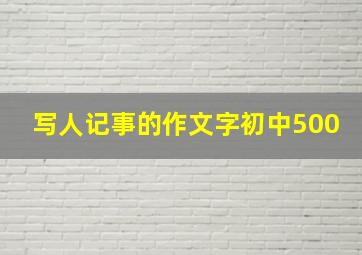 写人记事的作文字初中500